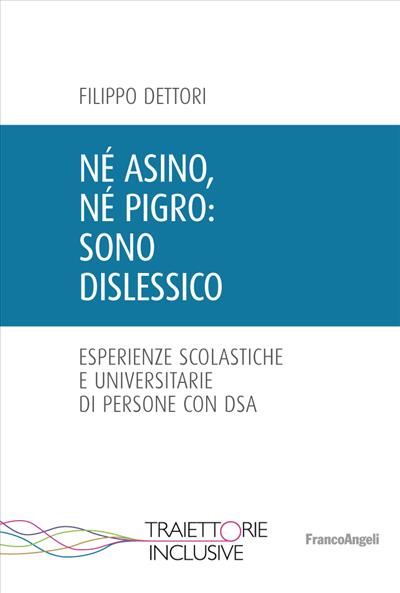 FILIPPO DETTORI

NÉ ASINO, NÉ PIGRO: SONO DISLESSICO

ESPERIENZE SCOLASTICHE E UNIVERSITARIE DI PERSONE CON DSA

TRAIETTORIE INCLUSIVE

FrancoAngeli